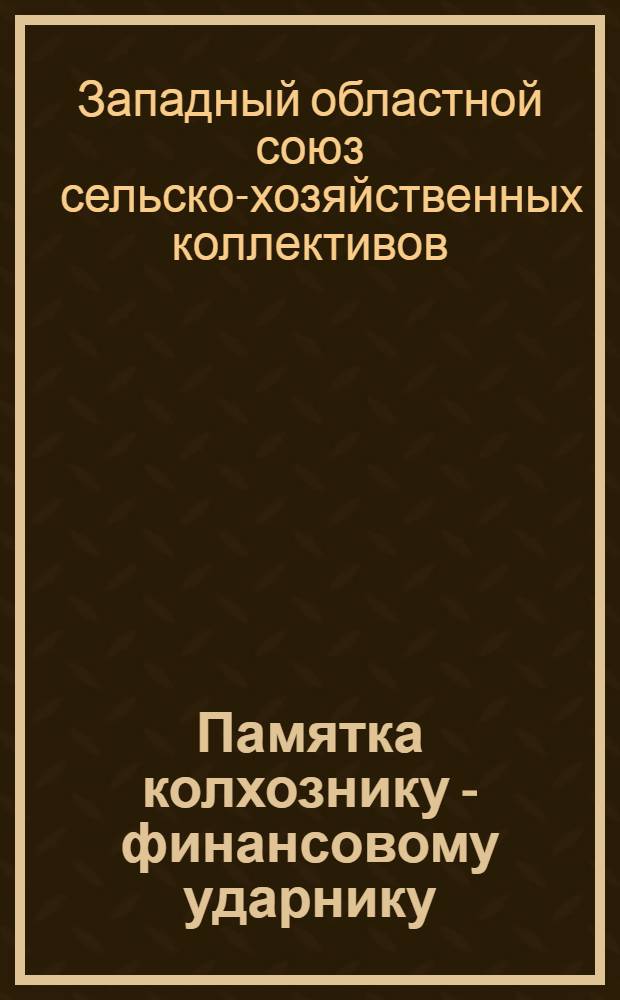 Западный областной союз сельско-хозяйственных коллективов

Памятка колхознику - финансовому ударнику